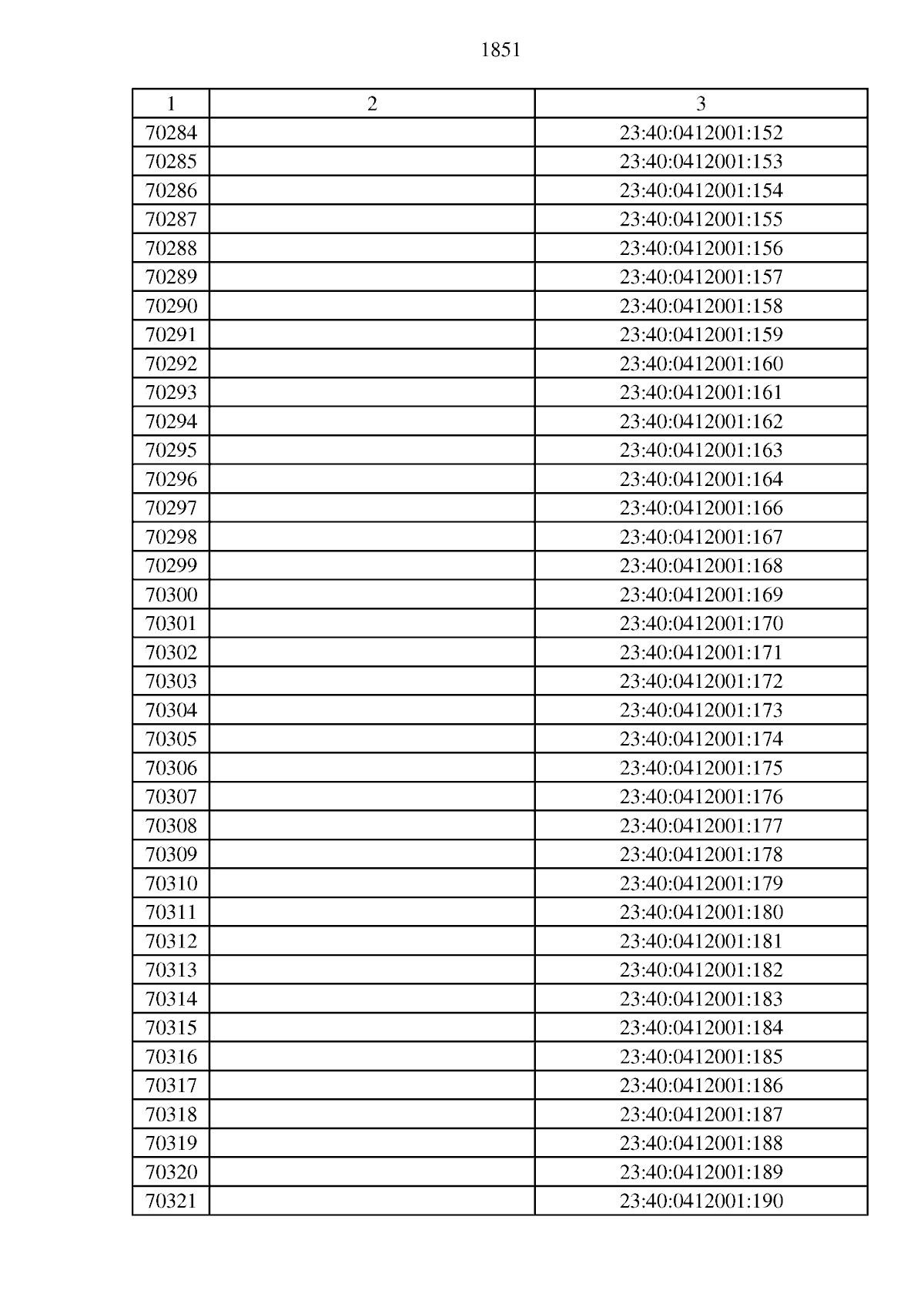 1851

| 1 | 2 | 3 |
|---|---|---|
| 70284 | | 23:40:0412001:152 |
| 70285 | | 23:40:0412001:153 |
| 70286 | | 23:40:0412001:154 |
| 70287 | | 23:40:0412001:155 |
| 70288 | | 23:40:0412001:156 |
| 70289 | | 23:40:0412001:157 |
| 70290 | | 23:40:0412001:158 |
| 70291 | | 23:40:0412001:159 |
| 70292 | | 23:40:0412001:160 |
| 70293 | | 23:40:0412001:161 |
| 70294 | | 23:40:0412001:162 |
| 70295 | | 23:40:0412001:163 |
| 70296 | | 23:40:0412001:164 |
| 70297 | | 23:40:0412001:166 |
| 70298 | | 23:40:0412001:167 |
| 70299 | | 23:40:0412001:168 |
| 70300 | | 23:40:0412001:169 |
| 70301 | | 23:40:0412001:170 |
| 70302 | | 23:40:0412001:171 |
| 70303 | | 23:40:0412001:172 |
| 70304 | | 23:40:0412001:173 |
| 70305 | | 23:40:0412001:174 |
| 70306 | | 23:40:0412001:175 |
| 70307 | | 23:40:0412001:176 |
| 70308 | | 23:40:0412001:177 |
| 70309 | | 23:40:0412001:178 |
| 70310 | | 23:40:0412001:179 |
| 70311 | | 23:40:0412001:180 |
| 70312 | | 23:40:0412001:181 |
| 70313 | | 23:40:0412001:182 |
| 70314 | | 23:40:0412001:183 |
| 70315 | | 23:40:0412001:184 |
| 70316 | | 23:40:0412001:185 |
| 70317 | | 23:40:0412001:186 |
| 70318 | | 23:40:0412001:187 |
| 70319 | | 23:40:0412001:188 |
| 70320 | | 23:40:0412001:189 |
| 70321 | | 23:40:0412001:190 |